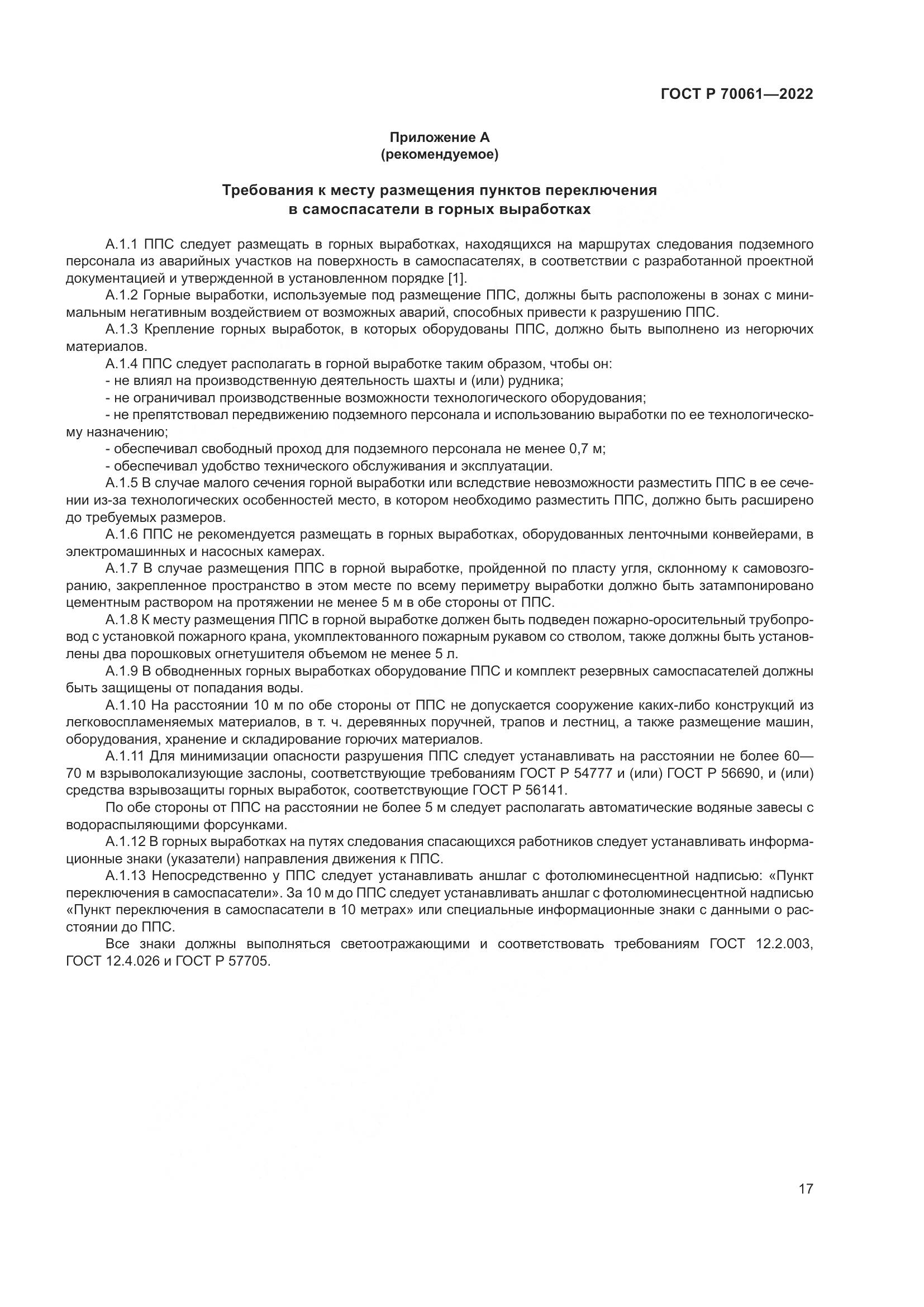 ГОСТ Р 70061—2022

Приложение А
(рекомендуемое)

Требования к месту размещения пунктов переключения в самоспасатели в горных выработках

А.1.1 ППС следует размещать в горных выработках, находящихся на маршрутах следования подземного персонала из аварийных участков на поверхность в самоспасателях, в соответствии с разработанной проектной документацией и утвержденной в установленном порядке [1].

А.1.2 Горные выработки, используемые под размещение ППС, должны быть расположены в зонах с минимальным негативным воздействием от возможных аварий, способных привести к разрушению ППС.

А.1.3 Крепление горных выработок, в которых оборудованы ППС, должно быть выполнено из негорючих материалов.

А.1.4 ППС следует располагать в горной выработке таким образом, чтобы он:

- не влиял на производственную деятельность шахты и (или) рудника;

- не ограничивал производственные возможности технологического оборудования;

- не препятствовал передвижению подземного персонала и использованию выработки по ее технологическому назначению;

- обеспечивал свободный проход для подземного персонала не менее 0,7 м;

- обеспечивал удобство технического обслуживания и эксплуатации.

А.1.5 В случае малого сечения горной выработки или вследствие невозможности разместить ППС в ее сечении из-за технологических особенностей место, в котором необходимо разместить ППС, должно быть расширено до требуемых размеров.

А.1.6 ППС не рекомендуется размещать в горных выработках, оборудованных ленточными конвейерами, в электромашинных и насосных камерах.

А.1.7 В случае размещения ППС в горной выработке, пройденной по пласту угля, склонному к самовозгоранию, закрепленное пространство в этом месте по всему периметру выработки должно быть затампонировано цементным раствором на протяжении не менее 5 м в обе стороны от ППС.

А.1.8 К месту размещения ППС в горной выработке должен быть подведен пожарно-оросительный трубопровод с установкой пожарного крана, укомплектованного пожарным рукавом со стволом, также должны быть установлены два порошковых огнетушителя объемом не менее 5 л.

А.1.9 В обводненных горных выработках оборудование ППС и комплект резервных самоспасателей должны быть защищены от попадания воды.

А.1.10 На расстоянии 10 м по обе стороны от ППС не допускается сооружение каких-либо конструкций из легковоспламеняемых материалов, в т. ч. деревянных поручней, трапов и лестниц, а также размещение машин, оборудования, хранение и складирование горючих материалов.

А.1.11 Для минимизации опасности разрушения ППС следует устанавливать на расстоянии не более 60—70 м взрыволокализующие заслоны, соответствующие требованиям ГОСТ Р 54777 и (или) ГОСТ Р 56690, и (или) средства взрывозащиты горных выработок, соответствующие ГОСТ Р 56141.

По обе стороны от ППС на расстоянии не более 5 м следует располагать автоматические водяные завесы с водораспыляющими форсунками.

А.1.12 В горных выработках на путях следования спасающихся работников следует устанавливать информационные знаки (указатели) направления движения к ППС.

А.1.13 Непосредственно у ППС следует устанавливать аншлаг с фотолюминесцентной надписью: «Пункт переключения в самоспасатели». За 10 м до ППС следует устанавливать аншлаг с фотолюминесцентной надписью «Пункт переключения в самоспасатели в 10 метрах» или специальные информационные знаки с данными о расстоянии до ППС.

Все знаки должны выполняться светоотражающими и соответствовать требованиям ГОСТ 12.2.003, ГОСТ 12.4.026 и ГОСТ Р 57705.

17